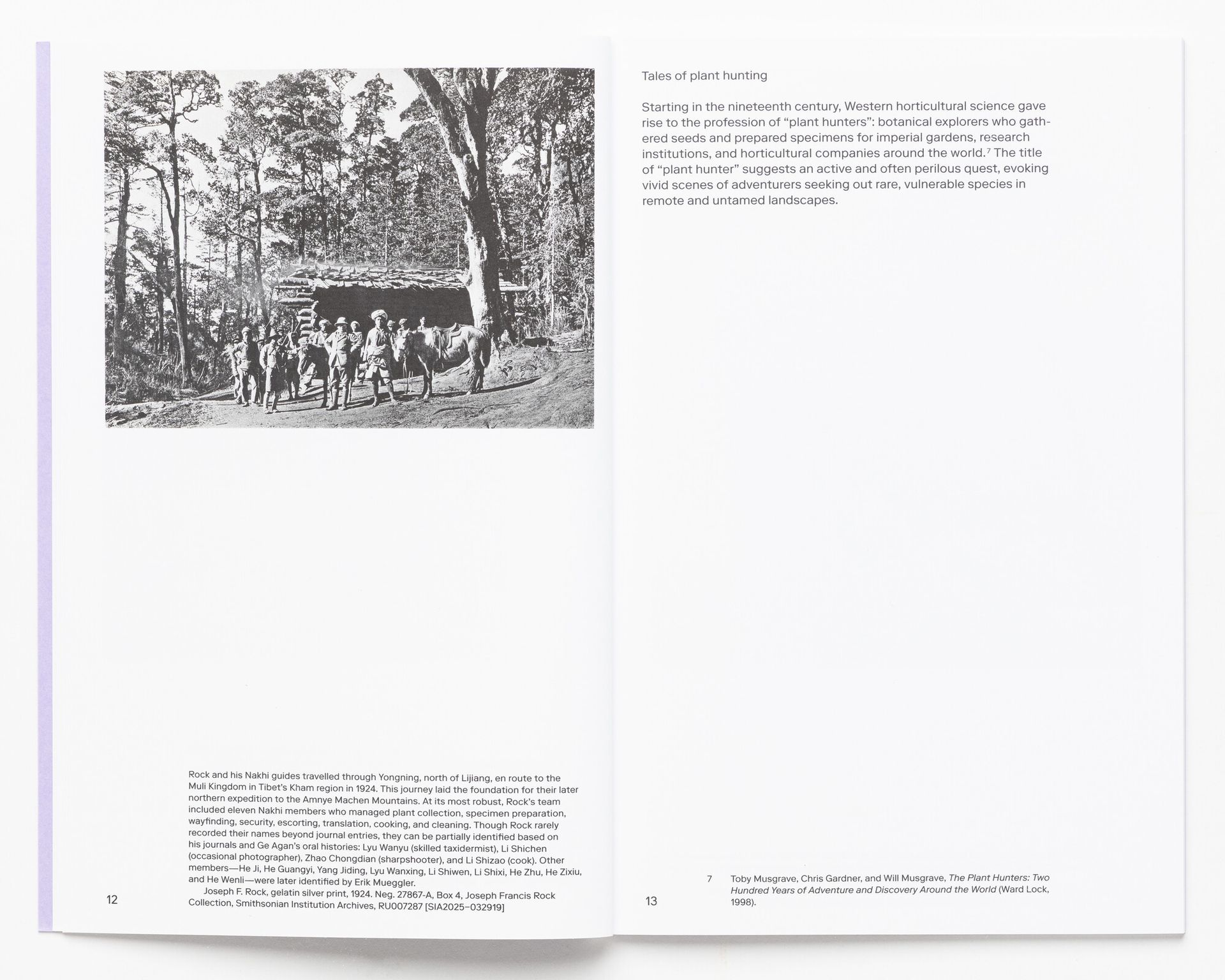 Rock and his Nakhi guides travelled through Yongning, north of Lijiang, en route to the Muli Kingdom in Tibet's Kham region in 1924. This journey laid the foundation for their later northern expedition to the Amnye Machen Mountains. At its most robust, Rock's team included eleven Nakhi members who managed plant collection, specimen preparation, wayfinding, security, escorting, translation, cooking, and cleaning. Though Rock rarely recorded their names beyond journal entries, they can be partially identified based on his journals and Ge Agan's oral histories: Lyu Wanyu (skilled taxidermist), Li Shichen (occasional photographer), Zhao Chongdian (sharpshooter), and Li Shizao (cook). Other members—He Ji, He Guangyi, Yang Jiding, Lyu Wanxing, Li Shiwen, Li Shixi, He Zhu, He Zixiu, and He Wenli—were later identified by Erik Mueggler.

Joseph F. Rock, gelatin silver print, 1924. Neg. 27867-A, Box 4, Joseph Francis Rock Collection, Smithsonian Institution Archives, RU007287 [SIA2025–032919]

12

Tales of plant hunting

Starting in the nineteenth century, Western horticultural science gave rise to the profession of "plant hunters": botanical explorers who gathered seeds and prepared specimens for imperial gardens, research institutions, and horticultural companies around the world.$^7$ The title of "plant hunter" suggests an active and often perilous quest, evoking vivid scenes of adventurers seeking out rare, vulnerable species in remote and untamed landscapes.

13

7 Toby Musgrave, Chris Gardner, and Will Musgrave, The Plant Hunters: Two Hundred Years of Adventure and Discovery Around the World (Ward Lock, 1998).